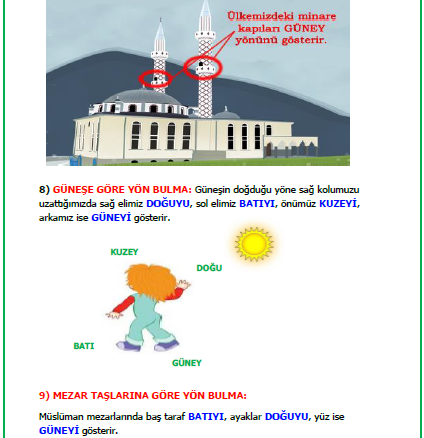 Ülkemizdeki minare kapıları GÜNEY yönünü gösterir.

8) GÜNEŞE GÖRE YÖN BULMA: Güneşin doğduğu yöne sağ kolumuzu uzattığımızda sağ elimiz DOĞUYU, sol elimiz BATIYI, önümüz KUZEYİ, arkamız ise GÜNEYİ gösterir.

KUZEY

DOĞU

BATI

GÜNEY

9) MEZAR TAŞLARINA GÖRE YÖN BULMA:

Müslüman mezarlarında baş taraf BATIYI, ayaklar DOĞUYU, yüz ise GÜNEYİ gösterir.